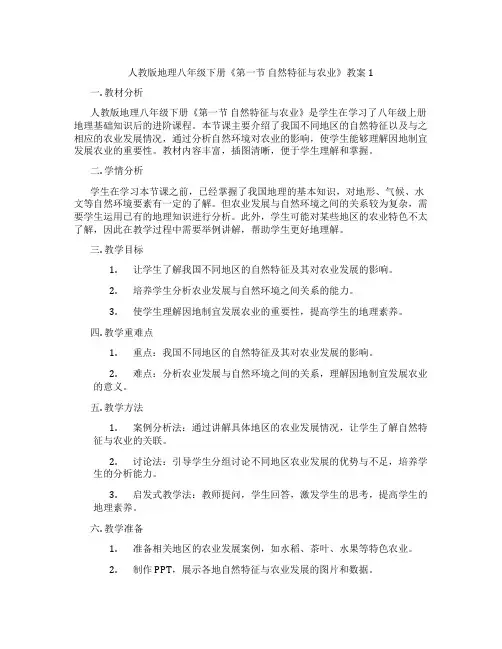 人教版地理八年级下册《第一节 自然特征与农业》教案 1

一. 教材分析

人教版地理八年级下册《第一节 自然特征与农业》是学生在学习了八年级上册地理基础知识后的进阶课程。本节课主要介绍了我国不同地区的自然特征以及与之相应的农业发展情况，通过分析自然环境对农业的影响，使学生能够理解因地制宜发展农业的重要性。教材内容丰富，插图清晰，便于学生理解和掌握。

二. 学情分析

学生在学习本节课之前，已经掌握了我国地理的基本知识，对地形、气候、水文等自然环境要素有一定的了解。但农业发展与自然环境之间的关系较为复杂，需要学生运用已有的地理知识进行分析。此外，学生可能对某些地区的农业特色不太了解，因此在教学过程中需要举例讲解，帮助学生更好地理解。

三. 教学目标

1. 让学生了解我国不同地区的自然特征及其对农业发展的影响。

2. 培养学生分析农业发展与自然环境之间关系的能力。

3. 使学生理解因地制宜发展农业的重要性，提高学生的地理素养。

四. 教学重难点

1. 重点：我国不同地区的自然特征及其对农业发展的影响。

2. 难点：分析农业发展与自然环境之间的关系，理解因地制宜发展农业的意义。

五. 教学方法

1. 案例分析法：通过讲解具体地区的农业发展情况，让学生了解自然特征与农业的关联。

2. 讨论法：引导学生分组讨论不同地区农业发展的优势与不足，培养学生的分析能力。

3. 启发式教学法：教师提问，学生回答，激发学生的思考，提高学生的地理素养。

六. 教学准备

1. 准备相关地区的农业发展案例，如水稻、茶叶、水果等特色农业。

2. 制作 PPT，展示各地自然特征与农业发展的图片和数据。